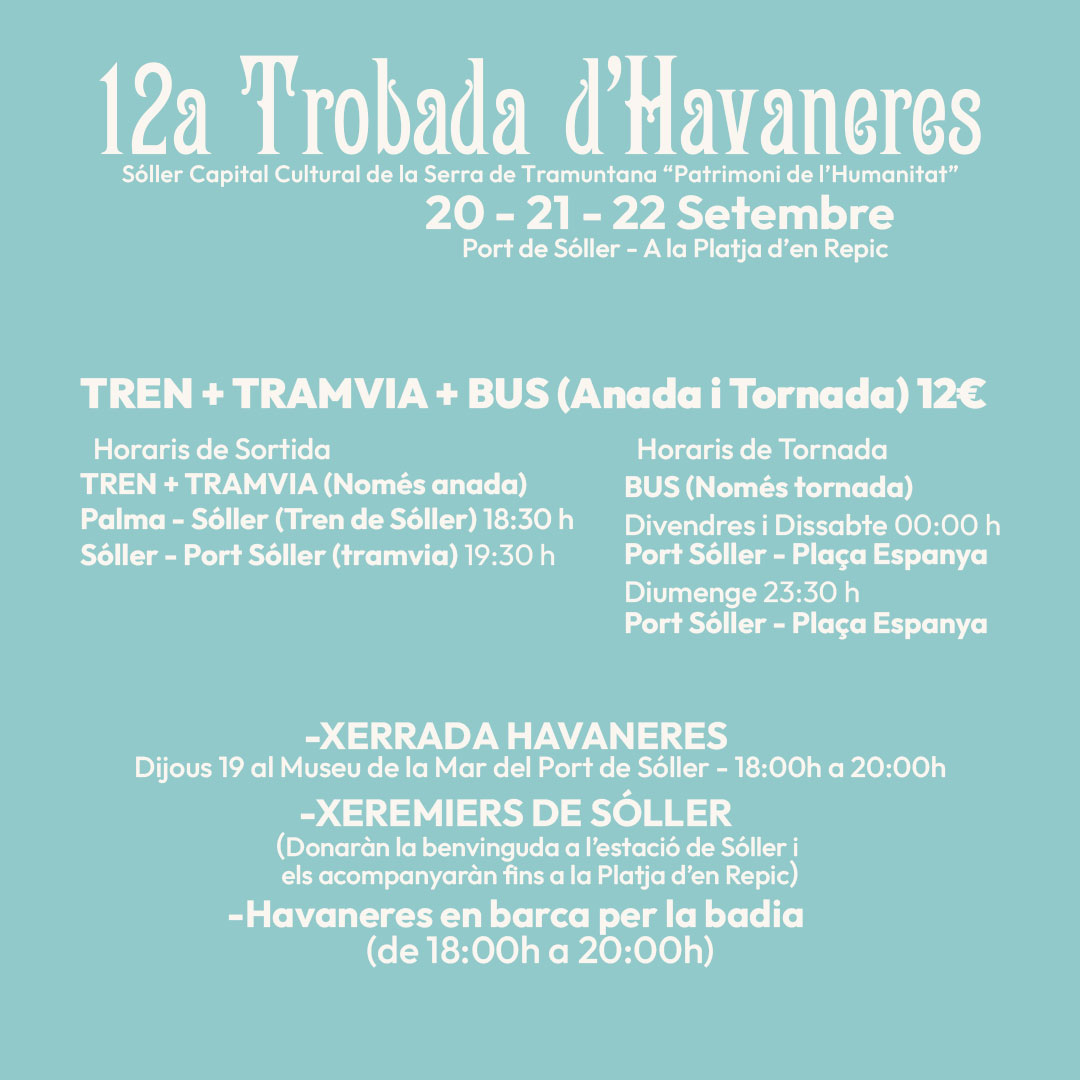 12a Trobada d'Havaneres

Sóller Capital Cultural de la Serra de Tramuntana "Patrimoni de l'Humanitat"

20 - 21 - 22 Setembre

Port de Sóller - A la Platja d'en Repic

TREN + TRAMVIA + BUS (Anada i Tornada) 12€

Horaris de Sortida
TREN + TRAMVIA (Només anada)
Palma - Sóller (Tren de Sóller) 18:30 h
Sóller - Port Sóller (tramvia) 19:30 h

Horaris de Tornada
BUS (Només tornada)
Divendres i Dissabte 00:00 h
Port Sóller - Plaça Espanya
Diumenge 23:30 h
Port Sóller - Plaça Espanya

-XERRADA HAVANERES
Dijous 19 al Museu de la Mar del Port de Sóller - 18:00h a 20:00h

-XEREMIERS DE SÓLLER
(Donaràn la benvinguda a l'estació de Sóller i els acompanyaràn fins a la Platja d'en Repic)

-Havaneres en barca per la badia
(de 18:00h a 20:00h)